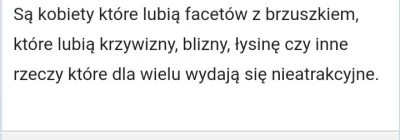 Są kobiety które lubią facetów z brzuszkiem, które lubią krzywizny, blizny, łysinę czy inne rzeczy które dla wielu wydają się nieatrakcyjne.